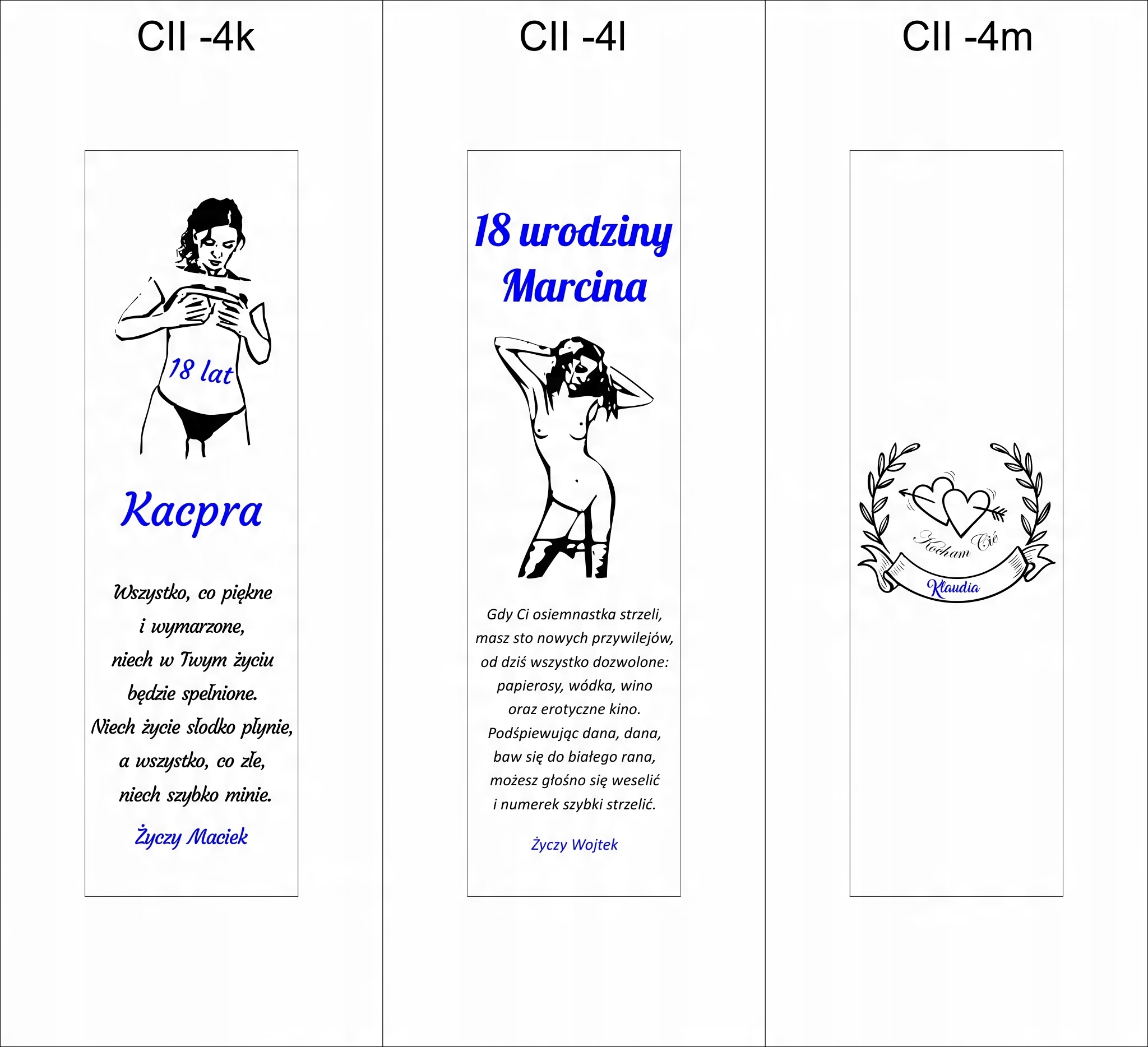 CII -4k

18 lat

Kacpra

Wszystko, co piękne
i wymarzone,
niech w Twym życiu
będzie spełnione.
Niech życie słodko płynie,
a wszystko, co złe,
niech szybko minie.

Życzy Maciek

CII -4l

18 urodziny
Marcina

Gdy Ci osiemnastka strzeli,
masz sto nowych przywilejów,
od dziś wszystko dozwolone:
papierosy, wódka, wino
oraz erotyczne kino.
Podśpiewując dana, dana,
baw się do białego rana,
możesz głośno się weselić
i numerek szybki strzelić.

Życzy Wojtek

CII -4m

Kocham Cię

Klaudia